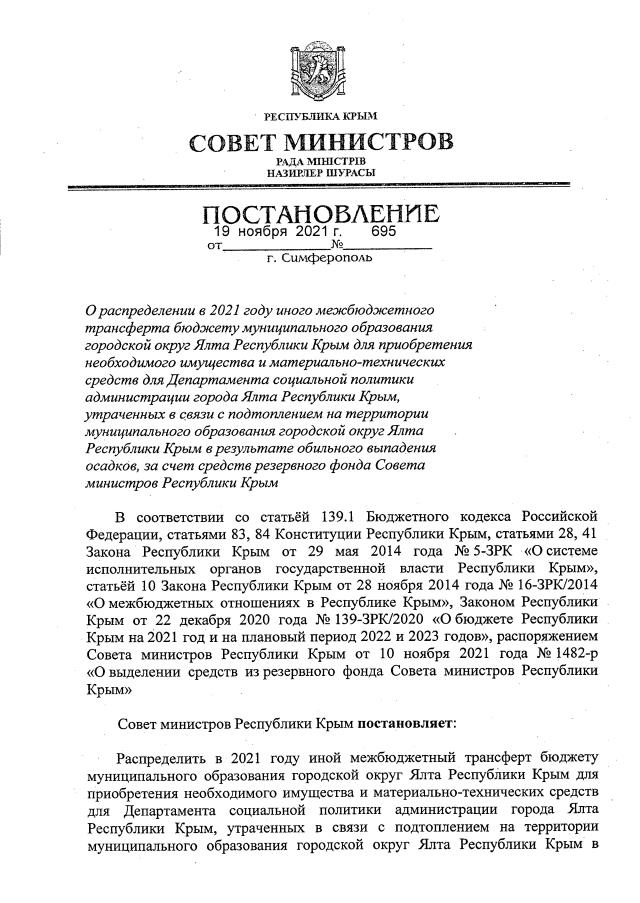 РЕСПУБЛИКА КРЫМ
СОВЕТ МИНИСТРОВ
РАДА МІНІСТРІВ
НАЗИРЛЕР ШУРАСЫ

ПОСТАНОВЛЕНИЕ
от 19 ноября 2021 г. № 695
г. Симферополь

О распределении в 2021 году иного межбюджетного трансферта бюджету муниципального образования городской округ Ялта Республики Крым для приобретения необходимого имущества и материально-технических средств для Департамента социальной политики администрации города Ялта Республики Крым, утраченных в связи с подтоплением на территории муниципального образования городской округ Ялта Республики Крым в результате обильного выпадения осадков, за счет средств резервного фонда Совета министров Республики Крым

В соответствии со статьёй 139.1 Бюджетного кодекса Российской Федерации, статьями 83, 84 Конституции Республики Крым, статьями 28, 41 Закона Республики Крым от 29 мая 2014 года № 5-ЗРК «О системе исполнительных органов государственной власти Республики Крым», статьёй 10 Закона Республики Крым от 28 ноября 2014 года № 16-ЗРК/2014 «О межбюджетных отношениях в Республике Крым», Законом Республики Крым от 22 декабря 2020 года № 139-ЗРК/2020 «О бюджете Республики Крым на 2021 год и на плановый период 2022 и 2023 годов», распоряжением Совета министров Республики Крым от 10 ноября 2021 года № 1482-р «О выделении средств из резервного фонда Совета министров Республики Крым»

Совет министров Республики Крым постановляет:

Распределить в 2021 году иной межбюджетный трансферт бюджету муниципального образования городской округ Ялта Республики Крым для приобретения необходимого имущества и материально-технических средств для Департамента социальной политики администрации города Ялта Республики Крым, утраченных в связи с подтоплением на территории муниципального образования городской округ Ялта Республики Крым в